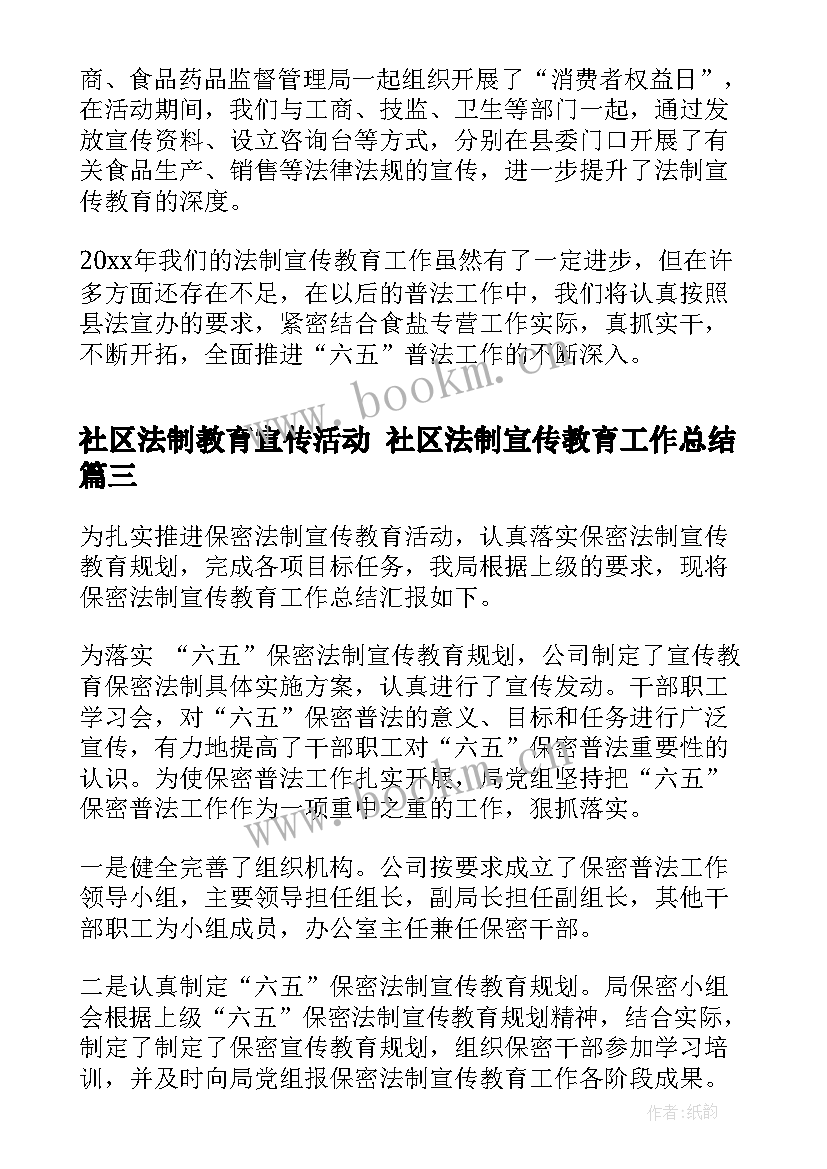 商、食品药品监督管理局一起组织开展了“消费者权益日”，在活动期间，我们与工商、技监、卫生等部门一起，通过发放宣传资料、设立咨询台等方式，分别在县委门口开展了有关食品生产、销售等法律法规的宣传，进一步提升了法制宣传教育的深度。

20xx年我们的法制宣传教育工作虽然有了一定进步，但在许多方面还存在不足，在以后的普法工作中，我们将认真按照县法宣办的要求，紧密结合食盐专营工作实际，真抓实干，不断开拓，全面推进“六五”普法工作的不断深入。

www.bookm.cn

社区法制教育宣传活动 社区法制宣传教育工作总结篇三

为扎实推进保密法制宣传教育活动，认真落实保密法制宣传教育规划，完成各项目标任务，我局根据上级的要求，现将保密法制宣传教育工作总结汇报如下。

为落实 “六五”保密法制宣传教育规划，公司制定了宣传教育保密法制具体实施方案，认真进行了宣传发动。干部职工学习会，对“六五”保密普法的意义、目标和任务进行广泛宣传，有力地提高了干部职工对“六五”保密普法重要性的认识。为使保密普法工作扎实开展，局党组坚持把“六五”保密普法工作作为一项重中之重的工作，狠抓落实。

一是健全完善了组织机构。公司按要求成立了保密普法工作领导小组，主要领导担任组长，副局长担任副组长，其他干部职工为小组成员，办公室主任兼任保密干部。

二是认真制定“六五”保密法制宣传教育规划。局保密小组会根据上级“六五”保密法制宣传教育规划精神，结合实际，制定了制定了保密宣传教育规划，组织保密干部参加学习培训，并及时向局党组报保密法制宣传教育工作各阶段成果。

作者:纸韵